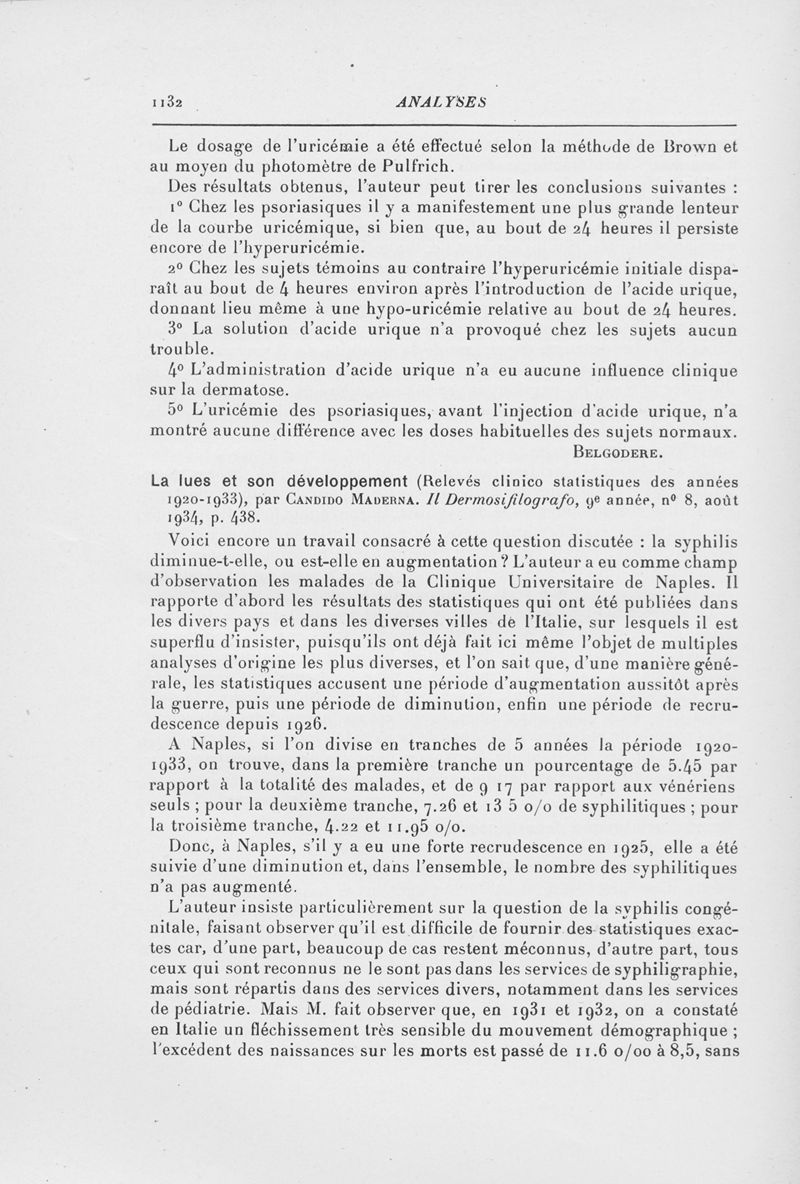 1132 ANALYSES

Le dosage de l'uricémie a été effectué selon la méthode de Brown et au moyen du photomètre de Pulfrich.

Des résultats obtenus, l'auteur peut tirer les conclusions suivantes :

1° Chez les psoriasiques il y a manifestement une plus grande lenteur de la courbe uricémique, si bien que, au bout de 24 heures il persiste encore de l'hyperuricémie.

2° Chez les sujets témoins au contraire l'hyperuricémie initiale disparaît au bout de 4 heures environ après l'introduction de l'acide urique, donnant lieu même à une hypo-uricémie relative au bout de 24 heures.

3° La solution d'acide urique n'a provoqué chez les sujets aucun trouble.

4° L'administration d'acide urique n'a eu aucune influence clinique sur la dermatose.

5° L'uricémie des psoriasiques, avant l'injection d'acide urique, n'a montré aucune différence avec les doses habituelles des sujets normaux.

Belgodere.

La lues et son développement (Relevés clinico statistiques des années 1920-1933), par Candido Maderna. Il Dermosifilografo, 9e année, n° 8, août 1934, p. 438.

Voici encore un travail consacré à cette question discutée : la syphilis diminue-t-elle, ou est-elle en augmentation ? L'auteur a eu comme champ d'observation les malades de la Clinique Universitaire de Naples. Il rapporte d'abord les résultats des statistiques qui ont été publiées dans les divers pays et dans les diverses villes de l'Italie, sur lesquels il est superflu d'insister, puisqu'ils ont déjà fait ici même l'objet de multiples analyses d'origine les plus diverses, et l'on sait que, d'une manière générale, les statistiques accusent une période d'augmentation aussitôt après la guerre, puis une période de diminution, enfin une période de recrudescence depuis 1926.

A Naples, si l'on divise en tranches de 5 années la période 1920-1933, on trouve, dans la première tranche un pourcentage de 5.45 par rapport à la totalité des malades, et de 9 17 par rapport aux vénériens seuls ; pour la deuxième tranche, 7.26 et 13 5 o/o de syphilitiques ; pour la troisième tranche, 4.22 et 11.95 o/o.

Donc, à Naples, s'il y a eu une forte recrudescence en 1925, elle a été suivie d'une diminution et, dans l'ensemble, le nombre des syphilitiques n'a pas augmenté.

L'auteur insiste particulièrement sur la question de la syphilis congénitale, faisant observer qu'il est difficile de fournir des statistiques exactes car, d'une part, beaucoup de cas restent méconnus, d'autre part, tous ceux qui sont reconnus ne le sont pas dans les services de syphiligraphie, mais sont répartis dans des services divers, notamment dans les services de pédiatrie. Mais M. fait observer que, en 1931 et 1932, on a constaté en Italie un fléchissement très sensible du mouvement démographique ; l'excédent des naissances sur les morts est passé de 11.6 o/oo à 8,5, sans